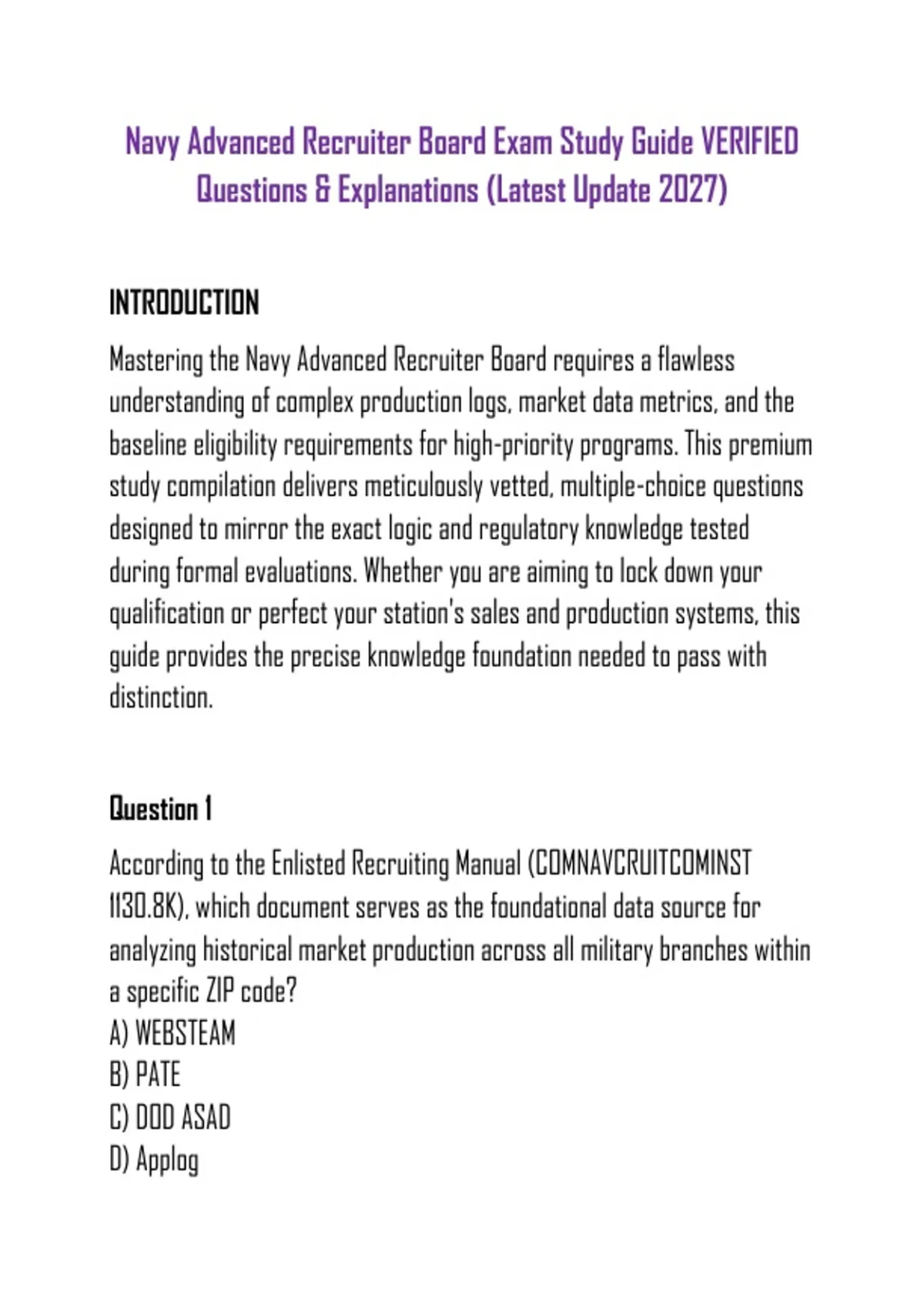 Navy Advanced Recruiter Board Exam Study Guide VERIFIED Questions & Explanations (Latest Update 2027)

INTRODUCTION

Mastering the Navy Advanced Recruiter Board requires a flawless understanding of complex production logs, market data metrics, and the baseline eligibility requirements for high-priority programs. This premium study compilation delivers meticulously vetted, multiple-choice questions designed to mirror the exact logic and regulatory knowledge tested during formal evaluations. Whether you are aiming to lock down your qualification or perfect your station's sales and production systems, this guide provides the precise knowledge foundation needed to pass with distinction.

Question 1

According to the Enlisted Recruiting Manual (COMNAVCRUITCOMINST 1130.8K), which document serves as the foundational data source for analyzing historical market production across all military branches within a specific ZIP code?
A) WEBSTEAM
B) PATE
C) DOD ASAD
D) Applog